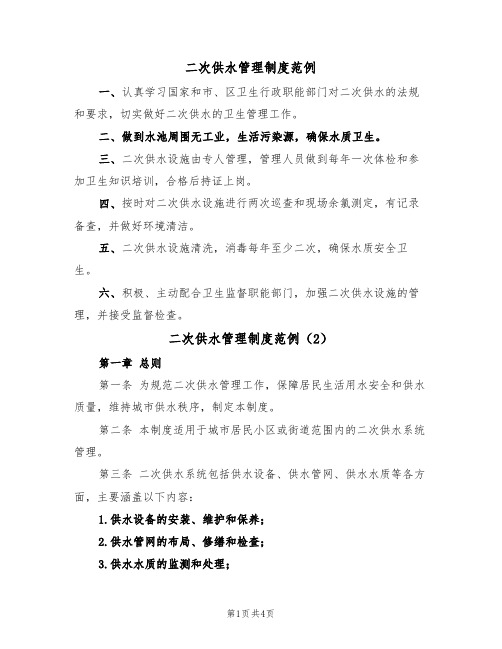 二次供水管理制度范例

一、认真学习国家和市、区卫生行政职能部门对二次供水的法规和要求，切实做好二次供水的卫生管理工作。

二、做到水池周围无工业，生活污染源，确保水质卫生。

三、二次供水设施由专人管理，管理人员做到每年一次体检和参加卫生知识培训，合格后持证上岗。

四、按时对二次供水设施进行两次巡查和现场余氯测定，有记录备查，并做好环境清洁。

五、二次供水设施清洗，消毒每年至少二次，确保水质安全卫生。

六、积极、主动配合卫生监督职能部门，加强二次供水设施的管理，并接受监督检查。

二次供水管理制度范例（2）

第一章 总则

第一条 为规范二次供水管理工作，保障居民生活用水安全和供水质量，维持城市供水秩序，制定本制度。

第二条 本制度适用于城市居民小区或街道范围内的二次供水系统管理。

第三条 二次供水系统包括供水设备、供水管网、供水水质等各方面，主要涵盖以下内容：

1.供水设备的安装、维护和保养；

2.供水管网的布局、修缮和检查；

3.供水水质的监测和处理；

第1页 共4页